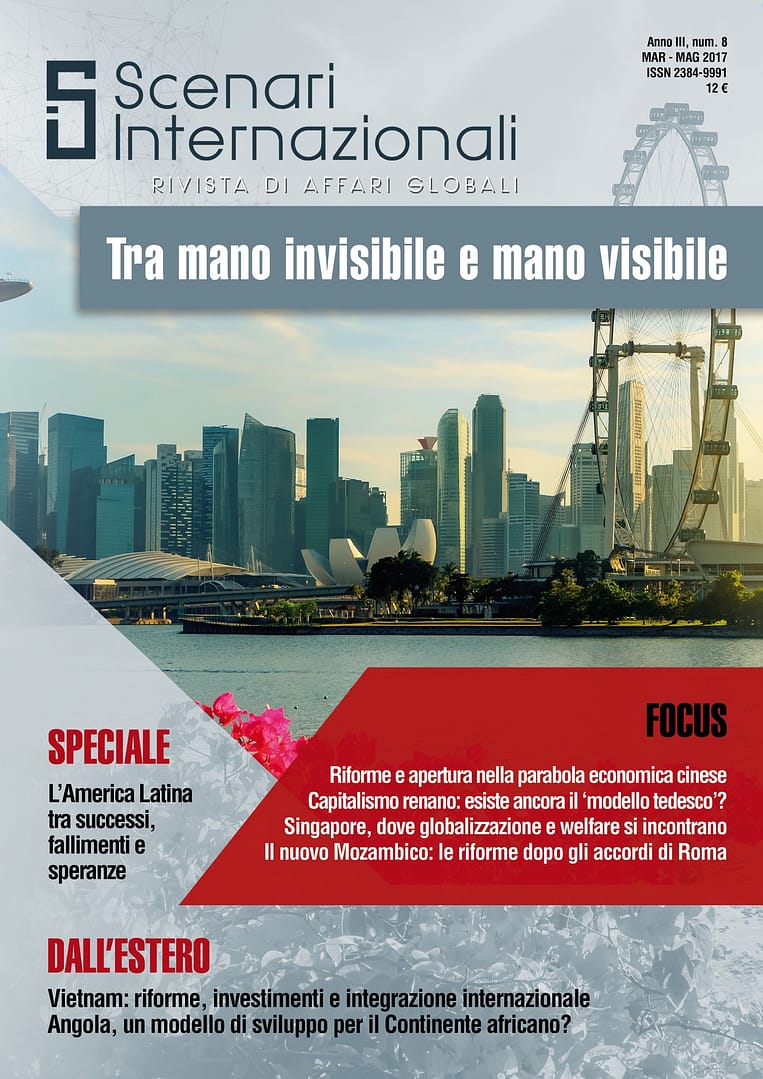 Anno III, num. 8
MAR - MAG 2017
ISSN 2384-9991
12 €

Scenari Internazionali
RIVISTA DI AFFARI GLOBALI

Tra mano invisibile e mano visibile

FOCUS

Riforme e apertura nella parabola economica cinese
Capitalismo renano: esiste ancora il 'modello tedesco'?
Singapore, dove globalizzazione e welfare si incontrano
Il nuovo Mozambico: le riforme dopo gli accordi di Roma

SPECIALE

L'America Latina tra successi, fallimenti e speranze

DALL'ESTERO

Vietnam: riforme, investimenti e integrazione internazionale
Angola, un modello di sviluppo per il Continente africano?